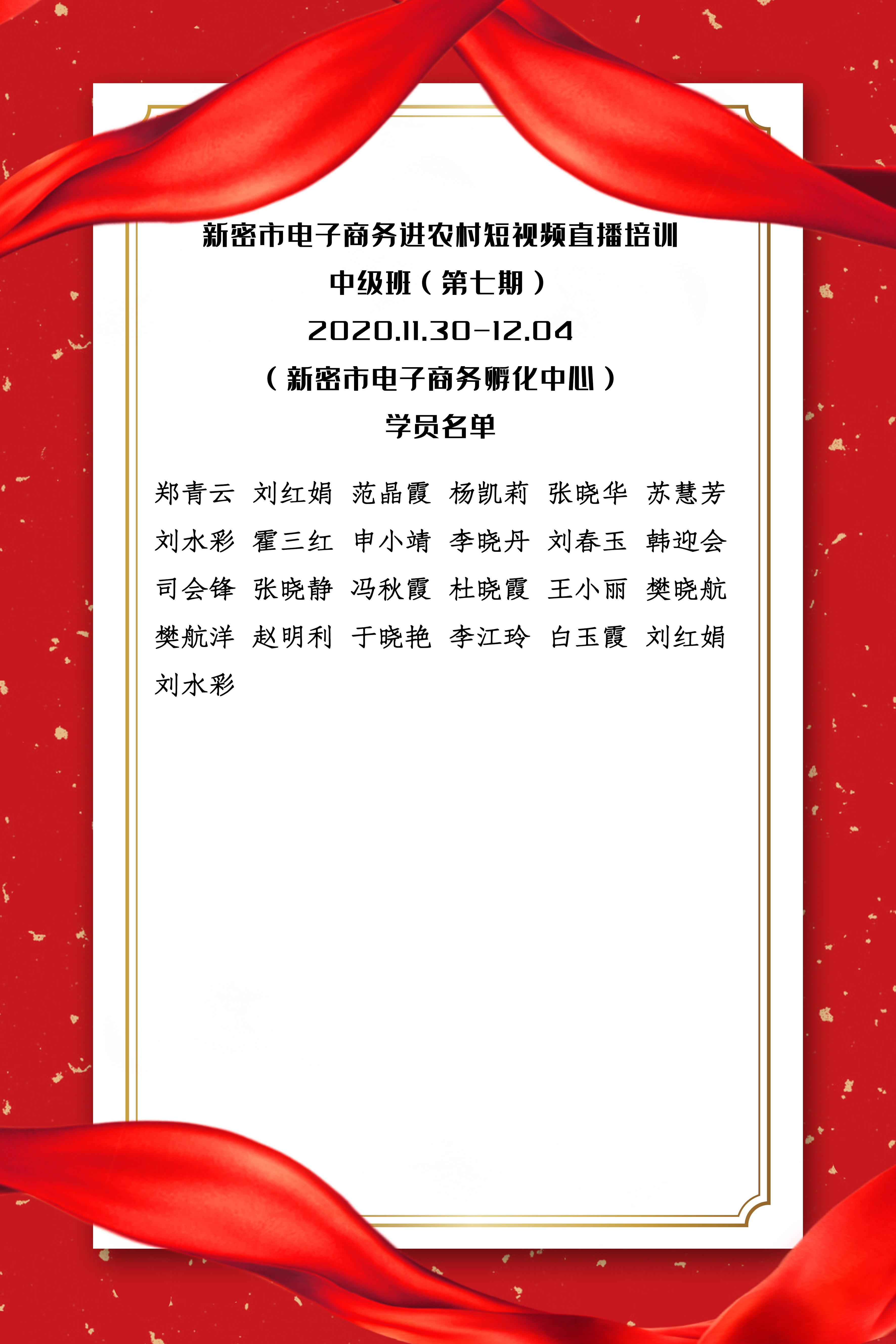 新密市电子商务进农村短视频直播培训
中级班（第七期）
2020.11.30-12.04
（新密市电子商务孵化中心）
学员名单

郑青云 刘红娟 范晶霞 杨凯莉 张晓华 苏慧芳
刘水彩 霍三红 申小靖 李晓丹 刘春玉 韩迎会
司会锋 张晓静 冯秋霞 杜晓霞 王小丽 樊晓航
樊航洋 赵明利 于晓艳 李江玲 白玉霞 刘红娟
刘水彩